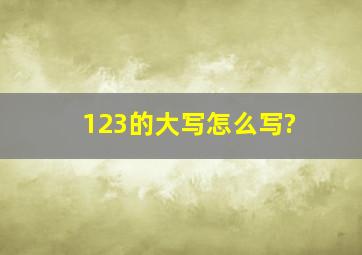 123的大写怎么写?